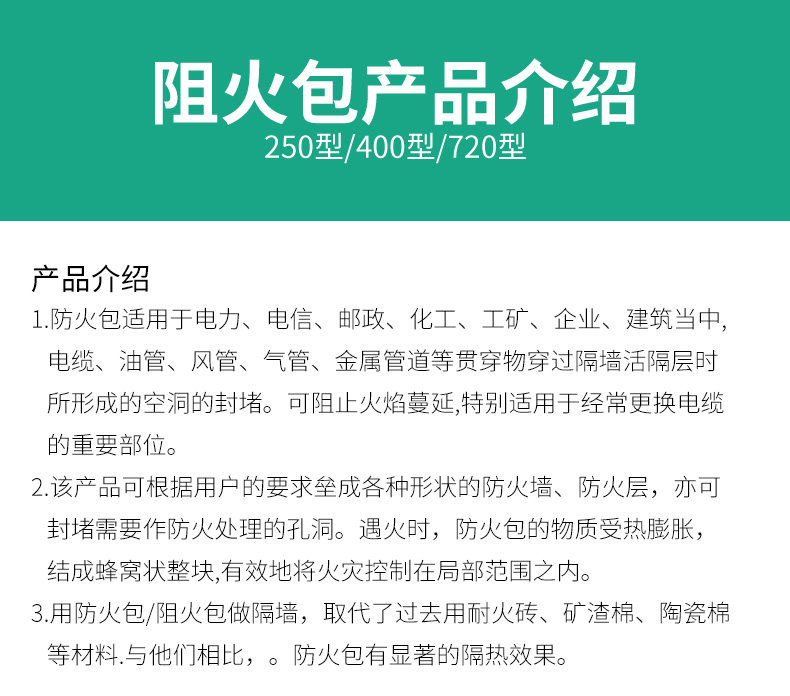 阻火包产品介绍

250型/400型/720型

产品介绍

1.防火包适用于电力、电信、邮政、化工、工矿、企业、建筑当中,电缆、油管、风管、气管、金属管道等贯穿物穿过隔墙活隔层时所形成的空洞的封堵。可阻止火焰蔓延,特别适用于经常更换电缆的重要部位。

2.该产品可根据用户的要求垒成各种形状的防火墙、防火层，亦可封堵需要作防火处理的孔洞。遇火时，防火包的物质受热膨胀，结成蜂窝状整块,有效地将火灾控制在局部范围之内。

3.用防火包/阻火包做隔墙，取代了过去用耐火砖、矿渣棉、陶瓷棉等材料.与他们相比，。防火包有显著的隔热效果。